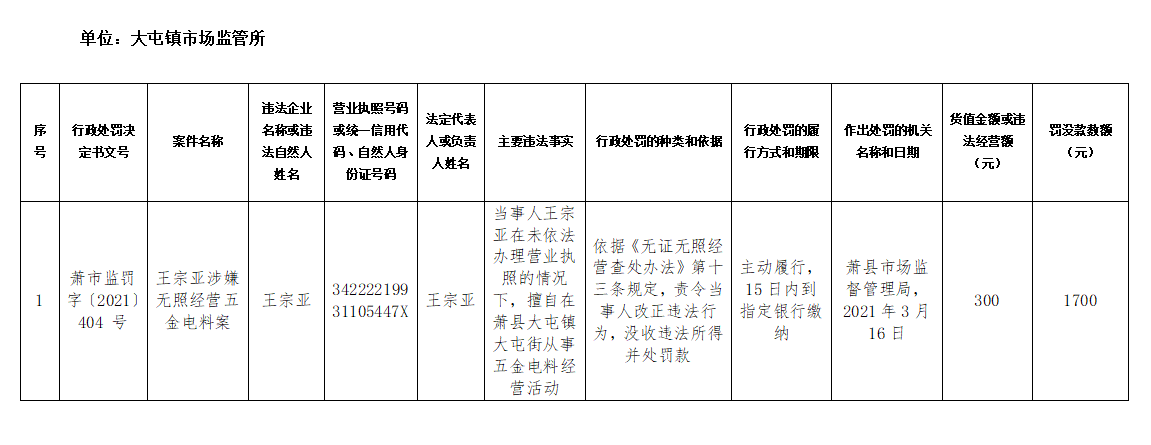 单位：大屯镇市场监管所

| 序号 | 行政处罚决定书文号 | 案件名称 | 违法企业名称或违法自然人姓名 | 营业执照号码或统一信用代码、自然人身份证号码 | 法定代表人或负责人姓名 | 主要违法事实 | 行政处罚的种类和依据 | 行政处罚的履行方式和期限 | 作出处罚的机关名称和日期 | 货值金额或违法经营额（元） | 罚没款数额（元） |
|---|---|---|---|---|---|---|---|---|---|---|---|
| 1 | 萧市监罚字〔2021〕404号 | 王宗亚涉嫌无照经营五金电料案 | 王宗亚 | 34222219931105447X | 王宗亚 | 当事人王宗亚在未依法办理营业执照的情况下，擅自在萧县大屯镇大屯街从事五金电料经营活动 | 依据《无证无照经营查处办法》第十三条规定，责令当事人改正违法行为，没收违法所得并处罚款 | 主动履行，15日内到指定银行缴纳 | 萧县市场监督管理局，2021年3月16日 | 300 | 1700 |